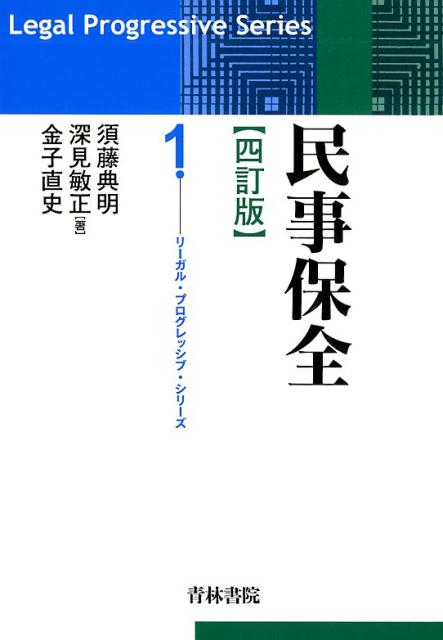 Legal Progressive Series

民事保全

【四訂版】

1

リーガル・プログレッシブ・シリーズ

須藤典明
深見敏正
金子直史
[著]

青林書院